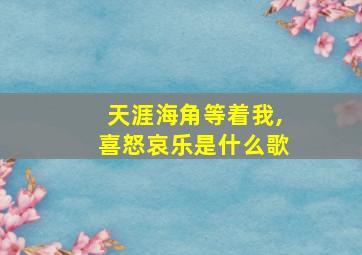 天涯海角等着我,
喜怒哀乐是什么歌